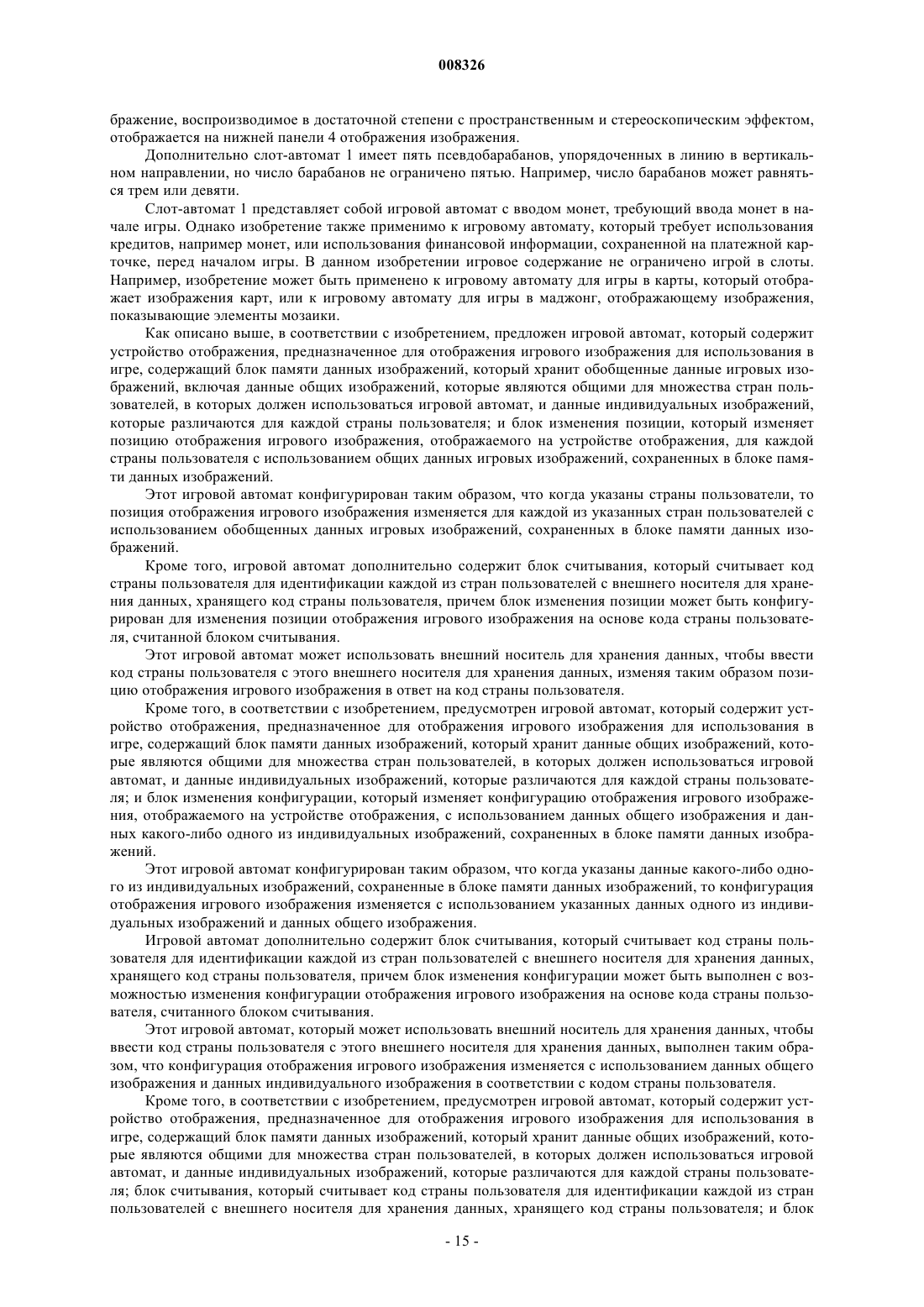 008326

бражение, воспроизводимое в достаточной степени с пространственным и стереоскопическим эффектом, отображается на нижней панели 4 отображения изображения.

Дополнительно слот-автомат 1 имеет пять псевдобарабанов, упорядоченных в линию в вертикальном направлении, но число барабанов не ограничено пятью. Например, число барабанов может равняться трем или девяти.

Слот-автомат 1 представляет собой игровой автомат с вводом монет, требующий ввода монет в начале игры. Однако изобретение также применимо к игровому автомату, который требует использования кредитов, например монет, или использования финансовой информации, сохраненной на платежной карточке, перед началом игры. В данном изобретении игровое содержание не ограничено игрой в слоты. Например, изобретение может быть применено к игровому автомату для игры в карты, который отображает изображения карт, или к игровому автомату для игры в маджонг, отображающему изображения, показывающие элементы мозаики.

Как описано выше, в соответствии с изобретением, предложен игровой автомат, который содержит устройство отображения, предназначенное для отображения игрового изображения для использования в игре, содержащий блок памяти данных изображений, который хранит обобщенные данные игровых изображений, включая данные общих изображений, которые являются общими для множества стран пользователей, в которых должен использоваться игровой автомат, и данные индивидуальных изображений, которые различаются для каждой страны пользователя; и блок изменения позиции, который изменяет позицию отображения игрового изображения, отображаемого на устройстве отображения, для каждой страны пользователя с использованием общих данных игровых изображений, сохраненных в блоке памяти данных изображений.

Этот игровой автомат конфигурирован таким образом, что когда указаны страны пользователи, то позиция отображения игрового изображения изменяется для каждой из указанных стран пользователей с использованием обобщенных данных игровых изображений, сохраненных в блоке памяти данных изображений.

Кроме того, игровой автомат дополнительно содержит блок считывания, который считывает код страны пользователя для идентификации каждой из стран пользователей с внешнего носителя для хранения данных, хранящего код страны пользователя, причем блок изменения позиции может быть конфигурирован для изменения позиции отображения игрового изображения на основе кода страны пользователя, считанной блоком считывания.

Этот игровой автомат может использовать внешний носитель для хранения данных, чтобы ввести код страны пользователя с этого внешнего носителя для хранения данных, изменяя таким образом позицию отображения игрового изображения в ответ на код страны пользователя.

Кроме того, в соответствии с изобретением, предусмотрен игровой автомат, который содержит устройство отображения, предназначенное для отображения игрового изображения для использования в игре, содержащий блок памяти данных изображений, который хранит данные общих изображений, которые являются общими для множества стран пользователей, в которых должен использоваться игровой автомат, и данные индивидуальных изображений, которые различаются для каждой страны пользователя; и блок изменения конфигурации, который изменяет конфигурацию отображения игрового изображения, отображаемого на устройстве отображения, с использованием данных общего изображения и данных какого-либо одного из индивидуальных изображений, сохраненных в блоке памяти данных изображений.

Этот игровой автомат конфигурирован таким образом, что когда указаны данные какого-либо одного из индивидуальных изображений, сохраненные в блоке памяти данных изображений, то конфигурация отображения игрового изображения изменяется с использованием указанных данных одного из индивидуальных изображений и данных общего изображения.

Игровой автомат дополнительно содержит блок считывания, который считывает код страны пользователя для идентификации каждой из стран пользователей с внешнего носителя для хранения данных, хранящего код страны пользователя, причем блок изменения конфигурации может быть выполнен с возможностью изменения конфигурации отображения игрового изображения на основе кода страны пользователя, считанного блоком считывания.

Этот игровой автомат, который может использовать внешний носитель для хранения данных, чтобы ввести код страны пользователя с этого внешнего носителя для хранения данных, выполнен таким образом, что конфигурация отображения игрового изображения изменяется с использованием данных общего изображения и данных индивидуального изображения в соответствии с кодом страны пользователя.

Кроме того, в соответствии с изобретением, предусмотрен игровой автомат, который содержит устройство отображения, предназначенное для отображения игрового изображения для использования в игре, содержащий блок памяти данных изображений, который хранит данные общих изображений, которые являются общими для множества стран пользователей, в которых должен использоваться игровой автомат, и данные индивидуальных изображений, которые различаются для каждой страны пользователя; блок считывания, который считывает код страны пользователя для идентификации каждой из стран пользователей с внешнего носителя для хранения данных, хранящего код страны пользователя; и блок

- 15 -